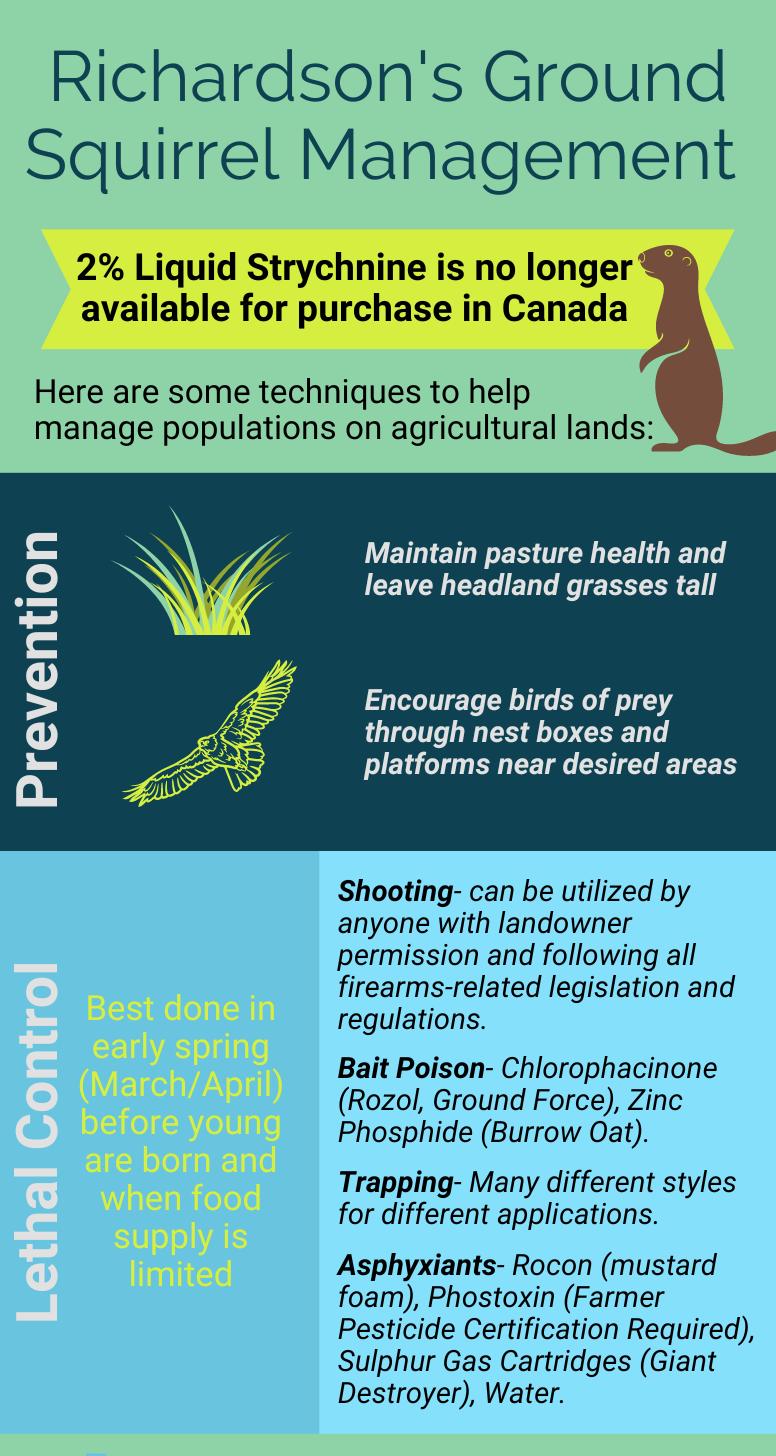 Richardson's Ground Squirrel Management

2% Liquid Strychnine is no longer available for purchase in Canada

Here are some techniques to help manage populations on agricultural lands:

Prevention

Maintain pasture health and leave headland grasses tall

Encourage birds of prey through nest boxes and platforms near desired areas

Lethal Control

Best done in early spring (March/April) before young are born and when food supply is limited

Shooting- can be utilized by anyone with landowner permission and following all firearms-related legislation and regulations.

Bait Poison- Chlorophacinone (Rozol, Ground Force), Zinc Phosphide (Burrow Oat).

Trapping- Many different styles for different applications.

Asphyxiants- Rocon (mustard foam), Phostoxin (Farmer Pesticide Certification Required), Sulphur Gas Cartridges (Giant Destroyer), Water.